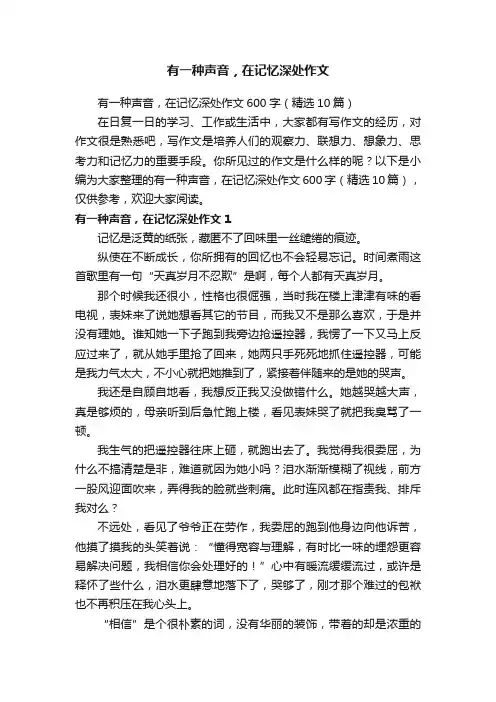 有一种声音，在记忆深处作文

有一种声音，在记忆深处作文 600 字（精选 10 篇）

在日复一日的学习、工作或生活中，大家都有写作文的经历，对作文很是熟悉吧，写作文是培养人们的观察力、联想力、想象力、思考力和记忆力的重要手段。你所见过的作文是什么样的呢？以下是小编为大家整理的有一种声音，在记忆深处作文 600 字（精选 10 篇），仅供参考，欢迎大家阅读。

有一种声音，在记忆深处作文 1

记忆是泛黄的纸张，藏匿不了回味里一丝缱绻的痕迹。

纵使在不断成长，你所拥有的回忆也不会轻易忘记。时间煮雨这首歌里有一句“天真岁月不忍欺”是啊，每个人都有天真岁月。

那个时候我还很小，性格也很倔强，当时我在楼上津津有味的看电视，表妹来了说她想看其它的节目，而我又不是那么喜欢，于是并没有理她。谁知她一下子跑到我旁边抢遥控器，我愣了一下又马上反应过来了，就从她手里抢了回来，她两只手死死地抓住遥控器，可能是我力气太大，不小心就把她推到了，紧接着伴随来的是她的哭声。

我还是自顾自地看，我想反正我又没做错什么。她越哭越大声，真是够烦的，母亲听到后急忙跑上楼，看见表妹哭了就把我臭骂了一顿。

我生气的把遥控器往床上砸，就跑出去了。我觉得我很委屈，为什么不搞清楚是非，难道就因为她小吗？泪水渐渐模糊了视线，前方一股风迎面吹来，弄得我的脸就些刺痛。此时连风都在指责我、排斥我对么？

不远处，看见了爷爷正在劳作，我委屈的跑到他身边向他诉苦，他摸了摸我的头笑着说：“懂得宽容与理解，有时比一味的埋怨更容易解决问题，我相信你会处理好的！”心中有暖流缓缓流过，或许是释怀了些什么，泪水更肆意地落下了，哭够了，刚才那个难过的包袱也不再积压在我心头上。

“相信”是个很朴素的词，没有华丽的装饰，带着的却是浓重的